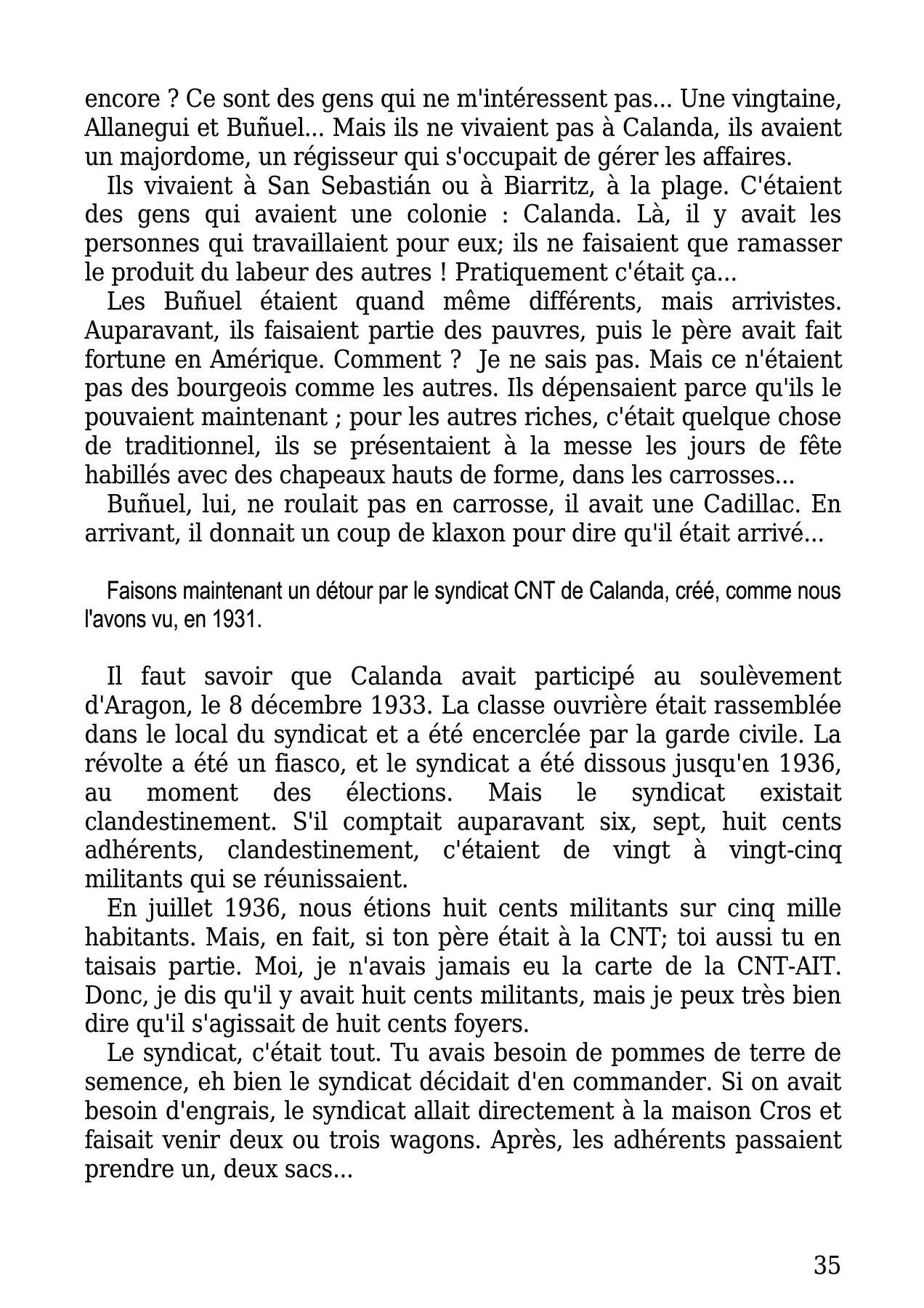 encore ? Ce sont des gens qui ne m'intéressent pas... Une vingtaine, Allanegui et Buñuel... Mais ils ne vivaient pas à Calanda, ils avaient un majordome, un régisseur qui s'occupait de gérer les affaires.

Ils vivaient à San Sebastián ou à Biarritz, à la plage. C'étaient des gens qui avaient une colonie : Calanda. Là, il y avait les personnes qui travaillaient pour eux; ils ne faisaient que ramasser le produit du labeur des autres ! Pratiquement c'était ça...

Les Buñuel étaient quand même différents, mais arrivistes. Auparavant, ils faisaient partie des pauvres, puis le père avait fait fortune en Amérique. Comment ? Je ne sais pas. Mais ce n'étaient pas des bourgeois comme les autres. Ils dépensaient parce qu'ils le pouvaient maintenant ; pour les autres riches, c'était quelque chose de traditionnel, ils se présentaient à la messe les jours de fête habillés avec des chapeaux hauts de forme, dans les carrosses...

Buñuel, lui, ne roulait pas en carrosse, il avait une Cadillac. En arrivant, il donnait un coup de klaxon pour dire qu'il était arrivé...

Faisons maintenant un détour par le syndicat CNT de Calanda, créé, comme nous l'avons vu, en 1931.

Il faut savoir que Calanda avait participé au soulèvement d'Aragon, le 8 décembre 1933. La classe ouvrière était rassemblée dans le local du syndicat et a été encerclée par la garde civile. La révolte a été un fiasco, et le syndicat a été dissous jusqu'en 1936, au moment des élections. Mais le syndicat existait clandestinement. S'il comptait auparavant six, sept, huit cents adhérents, clandestinement, c'étaient de vingt à vingt-cinq militants qui se réunissaient.

En juillet 1936, nous étions huit cents militants sur cinq mille habitants. Mais, en fait, si ton père était à la CNT; toi aussi tu en taisais partie. Moi, je n'avais jamais eu la carte de la CNT-AIT. Donc, je dis qu'il y avait huit cents militants, mais je peux très bien dire qu'il s'agissait de huit cents foyers.

Le syndicat, c'était tout. Tu avais besoin de pommes de terre de semence, eh bien le syndicat décidait d'en commander. Si on avait besoin d'engrais, le syndicat allait directement à la maison Cros et faisait venir deux ou trois wagons. Après, les adhérents passaient prendre un, deux sacs...

35